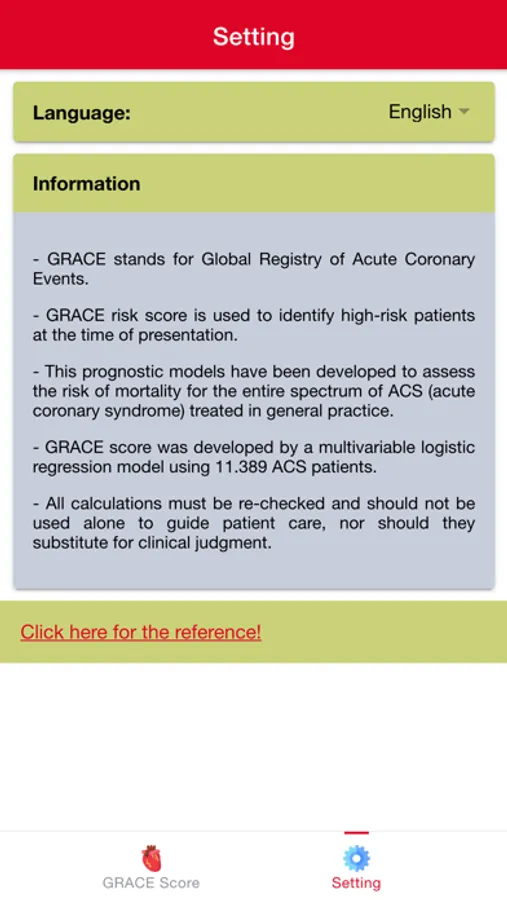 Setting

Language: English

Information

- GRACE stands for Global Registry of Acute Coronary Events.

- GRACE risk score is used to identify high-risk patients at the time of presentation.

- This prognostic models have been developed to assess the risk of mortality for the entire spectrum of ACS (acute coronary syndrome) treated in general practice.

- GRACE score was developed by a multivariable logistic regression model using 11.389 ACS patients.

- All calculations must be re-checked and should not be used alone to guide patient care, nor should they substitute for clinical judgment.

Click here for the reference!

GRACE Score

Setting